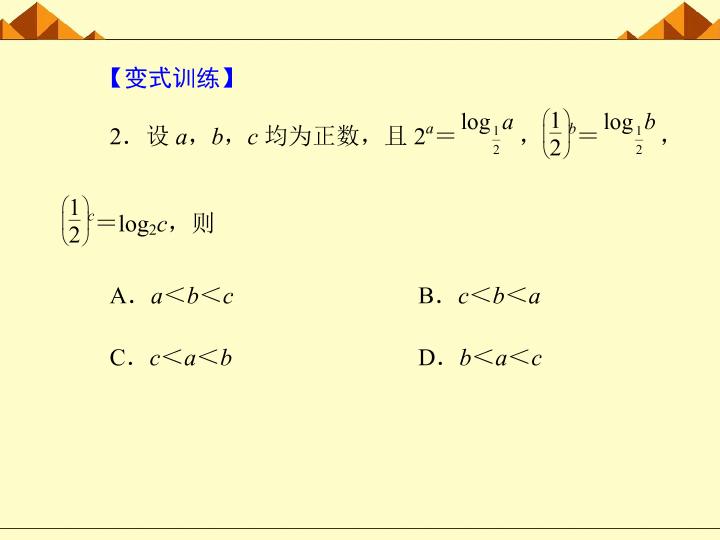 【变式训练】

2．设$a$，$b$，$c$均为正数，且$2^a=\log_{\frac{1}{2}}a$，$\left(\frac{1}{2}\right)^b=\log_{\frac{1}{2}}b$，$\left(\frac{1}{2}\right)^c=\log_2 c$，则

A．$a<b<c$ B．$c<b<a$

C．$c<a<b$ D．$b<a<c$